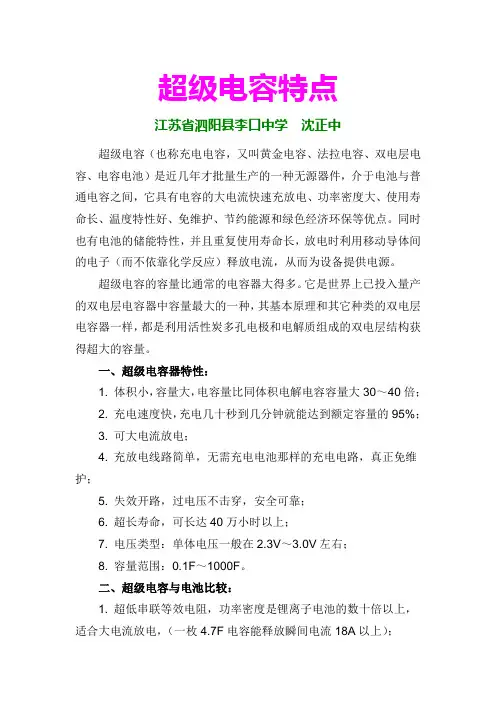 超级电容特点

江苏省泗阳县李口中学　沈正中

超级电容（也称充电电容，又叫黄金电容、法拉电容、双电层电容、电容电池）是近几年才批量生产的一种无源器件，介于电池与普通电容之间，它具有电容的大电流快速充放电、功率密度大、使用寿命长、温度特性好、免维护、节约能源和绿色经济环保等优点。同时也有电池的储能特性，并且重复使用寿命长，放电时利用移动导体间的电子（而不依靠化学反应）释放电流，从而为设备提供电源。

超级电容的容量比通常的电容器大得多。它是世界上已投入量产的双电层电容器中容量最大的一种，其基本原理和其它种类的双电层电容器一样，都是利用活性炭多孔电极和电解质组成的双电层结构获得超大的容量。

一、超级电容器特性：

1. 体积小，容量大，电容量比同体积电解电容容量大 30～40 倍；

2. 充电速度快，充电几十秒到几分钟就能达到额定容量的 95%；

3. 可大电流放电；

4. 充放电线路简单，无需充电电池那样的充电电路，真正免维护；

5. 失效开路，过电压不击穿，安全可靠；

6. 超长寿命，可长达 40 万小时以上；

7. 电压类型：单体电压一般在 2.3V～3.0V 左右；

8. 容量范围：0.1F～1000F。

二、超级电容与电池比较：

1. 超低串联等效电阻，功率密度是锂离子电池的数十倍以上，适合大电流放电，（一枚 4.7F 电容能释放瞬间电流 18A 以上）；